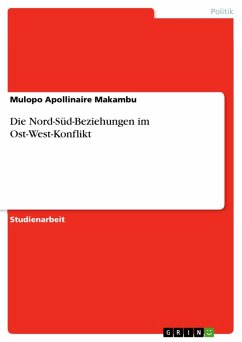 Politik

Mulopo Apollinaire Makambu

Die Nord-Süd-Beziehungen im Ost-West-Konflikt

Studienarbeit

GRIN